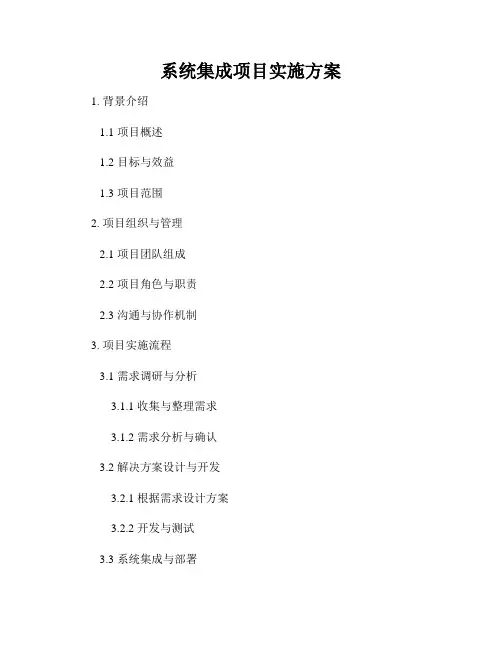 系统集成项目实施方案

1.背景介绍

1.1项目概述

1.2目标与效益

1.3项目范围

2.项目组织与管理

2.1项目团队组成

2.2项目角色与职责

2.3沟通与协作机制

3.项目实施流程

3.1需求调研与分析

3.1.1收集与整理需求

3.1.2需求分析与确认

3.2解决方案设计与开发

3.2.1根据需求设计方案

3.2.2开发与测试

3.3系统集成与部署